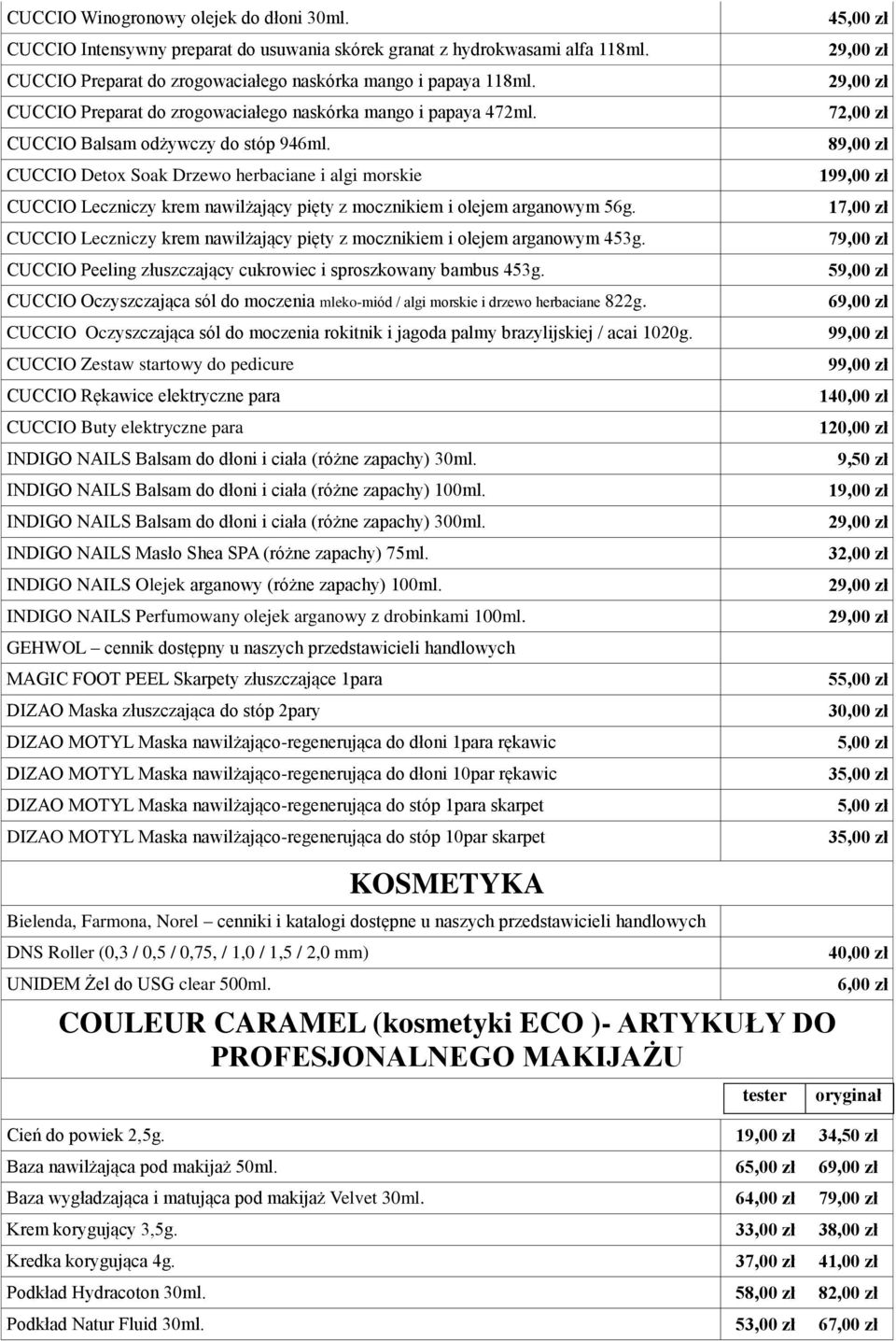 | | |
|---|---|
| CUCCIO Winogronowy olejek do dłoni 30ml. | 45,00 zł |
| CUCCIO Intensywny preparat do usuwania skórek granat z hydrokwasami alfa 118ml. | 29,00 zł |
| CUCCIO Preparat do zrogowaciałego naskórka mango i papaya 118ml. | 29,00 zł |
| CUCCIO Preparat do zrogowaciałego naskórka mango i papaya 472ml. | 72,00 zł |
| CUCCIO Balsam odżywczy do stóp 946ml. | 89,00 zł |
| CUCCIO Detox Soak Drzewo herbaciane i algi morskie | 199,00 zł |
| CUCCIO Leczniczy krem nawilżający pięty z mocznikiem i olejem arganowym 56g. | 17,00 zł |
| CUCCIO Leczniczy krem nawilżający pięty z mocznikiem i olejem arganowym 453g. | 79,00 zł |
| CUCCIO Peeling złuszczający cukrowiec i sproszkowany bambus 453g. | 59,00 zł |
| CUCCIO Oczyszczająca sól do moczenia mleko-miód / algi morskie i drzewo herbaciane 822g. | 69,00 zł |
| CUCCIO Oczyszczająca sól do moczenia rokitnik i jagoda palmy brazylijskiej / acai 1020g. | 99,00 zł |
| CUCCIO Zestaw startowy do pedicure | 99,00 zł |
| CUCCIO Rękawice elektryczne para | 140,00 zł |
| CUCCIO Buty elektryczne para | 120,00 zł |
| INDIGO NAILS Balsam do dłoni i ciała (różne zapachy) 30ml. | 9,50 zł |
| INDIGO NAILS Balsam do dłoni i ciała (różne zapachy) 100ml. | 19,00 zł |
| INDIGO NAILS Balsam do dłoni i ciała (różne zapachy) 300ml. | 29,00 zł |
| INDIGO NAILS Masło Shea SPA (różne zapachy) 75ml. | 32,00 zł |
| INDIGO NAILS Olejek arganowy (różne zapachy) 100ml. | 29,00 zł |
| INDIGO NAILS Perfumowany olejek arganowy z drobinkami 100ml. | 29,00 zł |
| GEHWOL – cennik dostępny u naszych przedstawicieli handlowych | |
| MAGIC FOOT PEEL Skarpety złuszczające 1para | 55,00 zł |
| DIZAO Maska złuszczająca do stóp 2pary | 30,00 zł |
| DIZAO MOTYL Maska nawilżająco-regenerująca do dłoni 1para rękawic | 5,00 zł |
| DIZAO MOTYL Maska nawilżająco-regenerująca do dłoni 10par rękawic | 35,00 zł |
| DIZAO MOTYL Maska nawilżająco-regenerująca do stóp 1para skarpet | 5,00 zł |
| DIZAO MOTYL Maska nawilżająco-regenerująca do stóp 10par skarpet | 35,00 zł |

KOSMETYKA

| | |
|---|---|
| Bielenda, Farmona, Norel – cenniki i katalogi dostępne u naszych przedstawicieli handlowych | |
| DNS Roller (0,3 / 0,5 / 0,75, / 1,0 / 1,5 / 2,0 mm) | 40,00 zł |
| UNIDEM Żel do USG clear 500ml. | 6,00 zł |

COULEUR CARAMEL (kosmetyki ECO )- ARTYKUŁY DO PROFESJONALNEGO MAKIJAŻU

| | tester | oryginał |
|---|---|---|
| Cień do powiek 2,5g. | 19,00 zł | 34,50 zł |
| Baza nawilżająca pod makijaż 50ml. | 65,00 zł | 69,00 zł |
| Baza wygładzająca i matująca pod makijaż Velvet 30ml. | 64,00 zł | 79,00 zł |
| Krem korygujący 3,5g. | 33,00 zł | 38,00 zł |
| Kredka korygująca 4g. | 37,00 zł | 41,00 zł |
| Podkład Hydracoton 30ml. | 58,00 zł | 82,00 zł |
| Podkład Natur Fluid 30ml. | 53,00 zł | 67,00 zł |